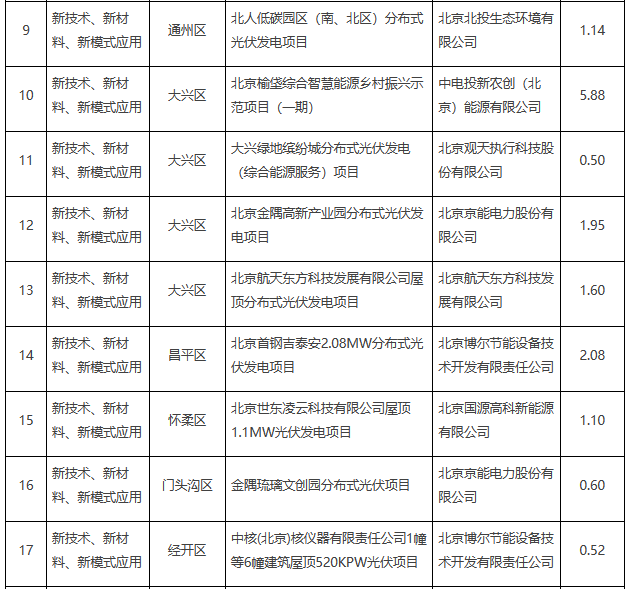 | 9 | 新技术、新材料、新模式应用 | 通州区 | 北人低碳园区（南、北区）分布式光伏发电项目 | 北京北投生态环境有限公司 | 1.14 |
|---|---|---|---|---|---|
| 10 | 新技术、新材料、新模式应用 | 大兴区 | 北京榆垡综合智慧能源乡村振兴示范项目（一期） | 中电投新农创（北京）能源有限公司 | 5.88 |
| 11 | 新技术、新材料、新模式应用 | 大兴区 | 大兴绿地缤纷城分布式光伏发电（综合能源服务）项目 | 北京观天执行科技股份有限公司 | 0.50 |
| 12 | 新技术、新材料、新模式应用 | 大兴区 | 北京金隅高新产业园分布式光伏发电项目 | 北京京能电力股份有限公司 | 1.95 |
| 13 | 新技术、新材料、新模式应用 | 大兴区 | 北京航天东方科技发展有限公司屋顶分布式光伏发电项目 | 北京航天东方科技发展有限公司 | 1.60 |
| 14 | 新技术、新材料、新模式应用 | 昌平区 | 北京首钢吉泰安2.08MW分布式光伏发电项目 | 北京博尔节能设备技术开发有限责任公司 | 2.08 |
| 15 | 新技术、新材料、新模式应用 | 怀柔区 | 北京世东凌云科技有限公司屋顶1.1MW光伏发电项目 | 北京国源高科新能源有限公司 | 1.10 |
| 16 | 新技术、新材料、新模式应用 | 门头沟区 | 金隅琉璃文创园分布式光伏项目 | 北京京能电力股份有限公司 | 0.60 |
| 17 | 新技术、新材料、新模式应用 | 经开区 | 中核(北京)核仪器有限责任公司1幢等6幢建筑屋顶520KPW光伏项目 | 北京博尔节能设备技术开发有限责任公司 | 0.52 |